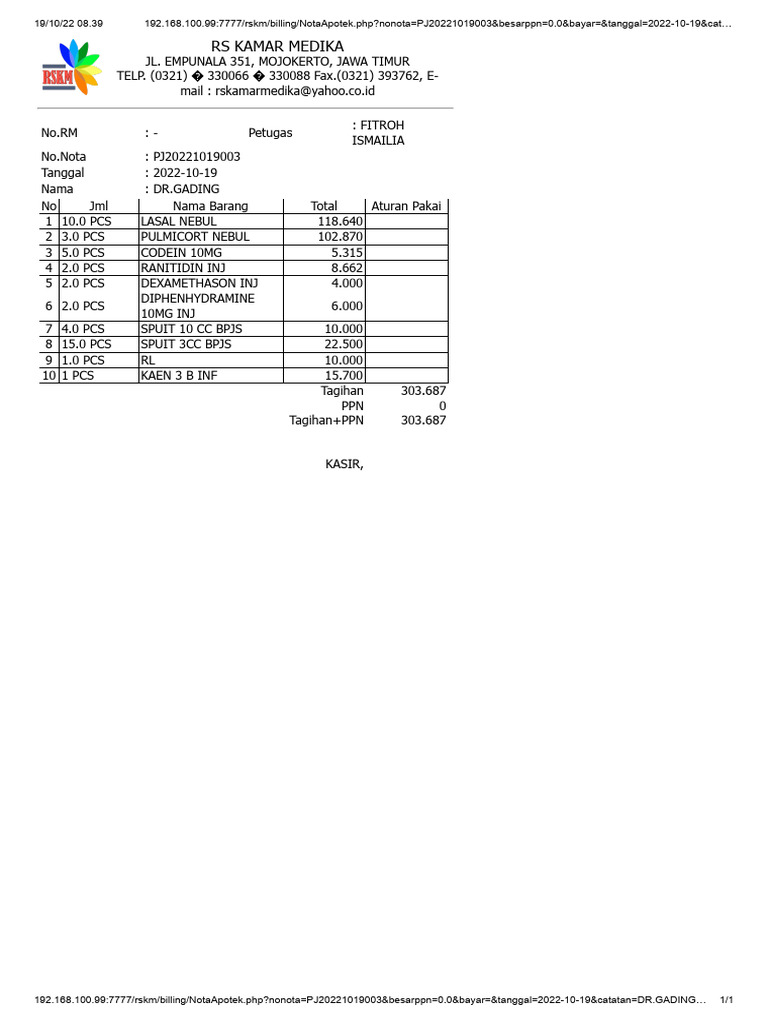 19/10/22 08.39 192.168.100.99:7777/rskm/billing/NotaApotek.php?nonota=PJ20221019003&besarppn=0.0&bayar=&tanggal=2022-10-19&cat…

RSKM

RS KAMAR MEDIKA
JL. EMPUNALA 351, MOJOKERTO, JAWA TIMUR
TELP. (0321) � 330066 � 330088 Fax.(0321) 393762, E-mail : rskamarmedika@yahoo.co.id

No.RM : - Petugas : FITROH ISMAILIA
No.Nota : PJ20221019003
Tanggal : 2022-10-19
Nama : DR.GADING

| No | Jml | Nama Barang | Total | Aturan Pakai |
|---|---|---|---|---|
| 1 | 10.0 PCS | LASAL NEBUL | 118.640 | |
| 2 | 3.0 PCS | PULMICORT NEBUL | 102.870 | |
| 3 | 5.0 PCS | CODEIN 10MG | 5.315 | |
| 4 | 2.0 PCS | RANITIDIN INJ | 8.662 | |
| 5 | 2.0 PCS | DEXAMETHASON INJ | 4.000 | |
| 6 | 2.0 PCS | DIPHENHYDRAMINE 10MG INJ | 6.000 | |
| 7 | 4.0 PCS | SPUIT 10 CC BPJS | 10.000 | |
| 8 | 15.0 PCS | SPUIT 3CC BPJS | 22.500 | |
| 9 | 1.0 PCS | RL | 10.000 | |
| 10 | 1 PCS | KAEN 3 B INF | 15.700 | |

Tagihan 303.687
PPN 0
Tagihan+PPN 303.687

KASIR,

192.168.100.99:7777/rskm/billing/NotaApotek.php?nonota=PJ20221019003&besarppn=0.0&bayar=&tanggal=2022-10-19&catatan=DR.GADING… 1/1